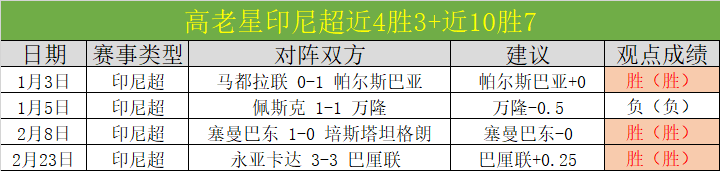 高老星印尼超近4胜3+近10胜7

| 日期 | 赛事类型 | 对阵双方 | 建议 | 观点成绩 |
|---|---|---|---|---|
| 1月3日 | 印尼超 | 马都拉联 0-1 帕尔斯巴亚 | 帕尔斯巴亚+0 | 胜（胜） |
| 1月5日 | 印尼超 | 佩斯克 1-1 万隆 | 万隆-0.5 | 负（负） |
| 2月8日 | 印尼超 | 塞曼巴东 1-0 培斯塔坦格朗 | 塞曼巴东-0 | 胜（胜） |
| 2月23日 | 印尼超 | 永亚卡达 3-3 巴厘联 | 巴厘联+0.25 | 胜（胜） |